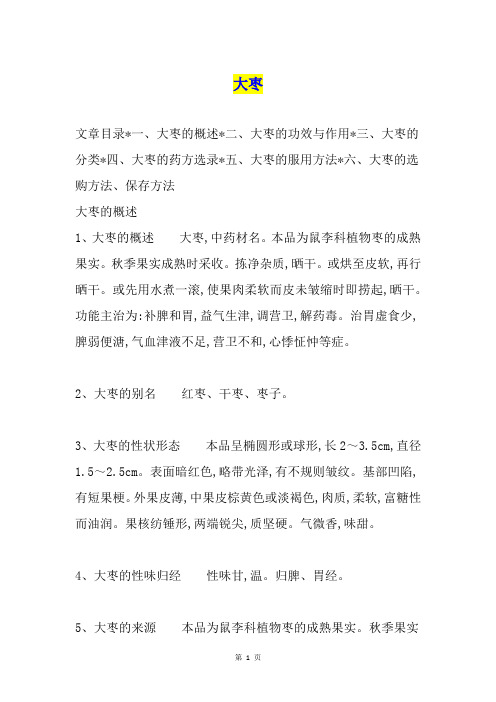 大枣

文章目录*一、大枣的概述*二、大枣的功效与作用*三、大枣的分类*四、大枣的药方选录*五、大枣的服用方法*六、大枣的选购方法、保存方法

大枣的概述

1、大枣的概述　　大枣,中药材名。本品为鼠李科植物枣的成熟果实。秋季果实成熟时采收。拣净杂质,晒干。或烘至皮软,再行晒干。或先用水煮一滚,使果肉柔软而皮未皱缩时即捞起,晒干。功能主治为:补脾和胃,益气生津,调营卫,解药毒。治胃虚食少,脾弱便溏,气血津液不足,营卫不和,心悸怔忡等症。

2、大枣的别名　　红枣、干枣、枣子。

3、大枣的性状形态　　本品呈椭圆形或球形,长2～3.5cm,直径1.5～2.5cm。表面暗红色,略带光泽,有不规则皱纹。基部凹陷,有短果梗。外果皮薄,中果皮棕黄色或淡褐色,肉质,柔软,富糖性而油润。果核纺锤形,两端锐尖,质坚硬。气微香,味甜。

4、大枣的性味归经　　性味甘,温。归脾、胃经。

5、大枣的来源　　本品为鼠李科植物枣的成熟果实。秋季果实

第 1 页